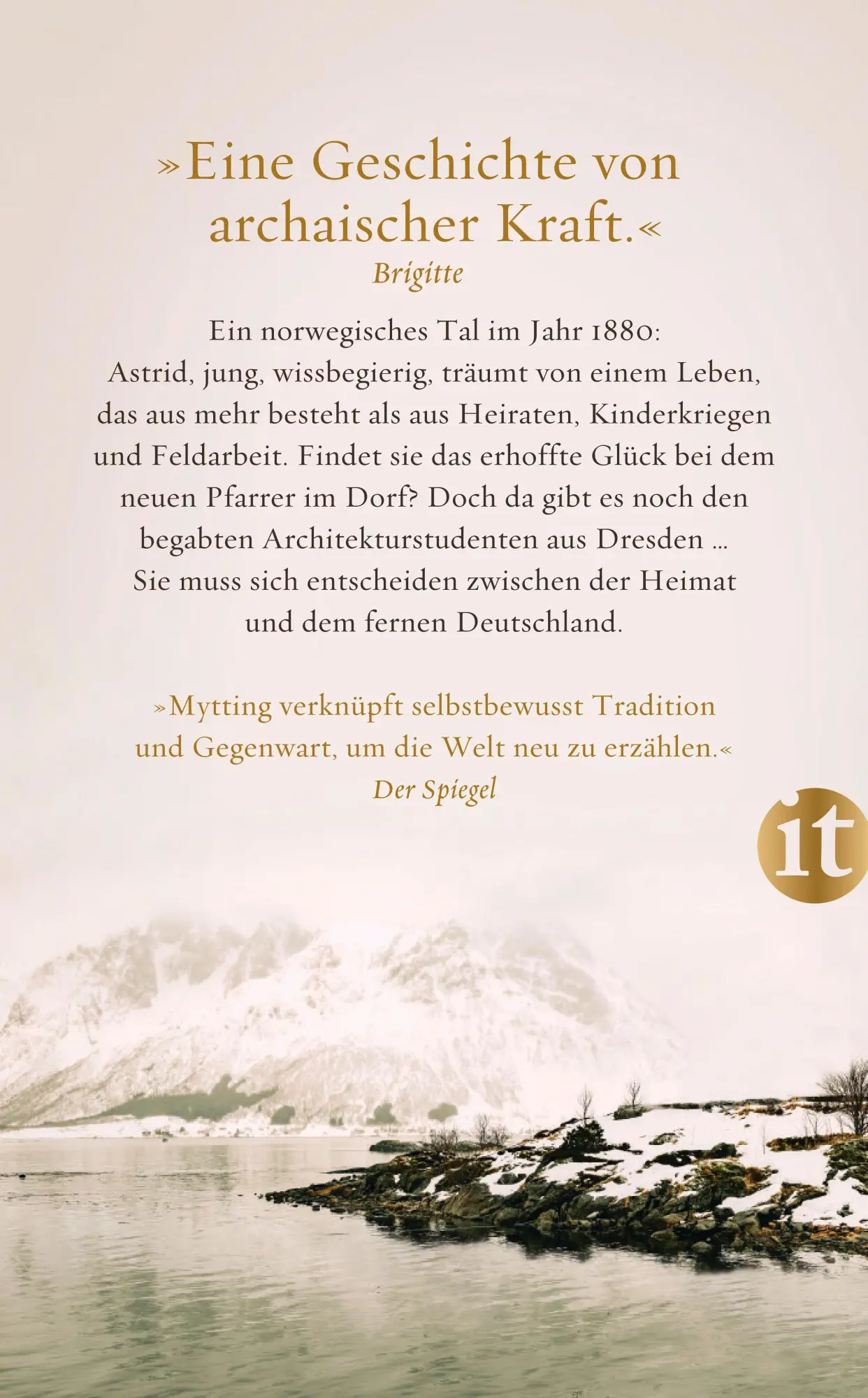 »Eine Geschichte von archaischer Kraft.«
Brigitte

Ein norwegisches Tal im Jahr 1880:
Astrid, jung, wissbegierig, träumt von einem Leben, das aus mehr besteht als aus Heiraten, Kinderkriegen und Feldarbeit. Findet sie das erhoffte Glück bei dem neuen Pfarrer im Dorf? Doch da gibt es noch den begabten Architekturstudenten aus Dresden …
Sie muss sich entscheiden zwischen der Heimat und dem fernen Deutschland.

»Mytting verknüpft selbstbewusst Tradition und Gegenwart, um die Welt neu zu erzählen.«
Der Spiegel

it